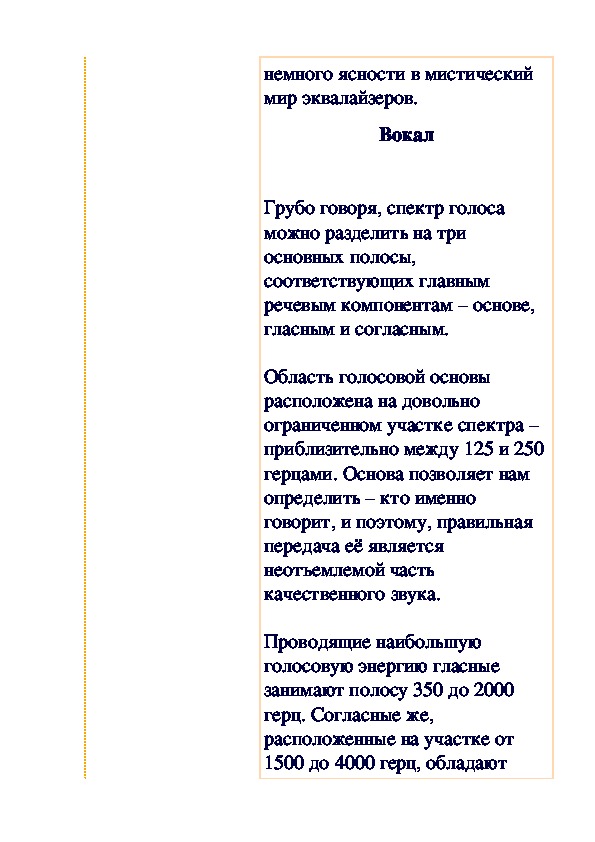 немного ясности в мистический мир эквалайзеров.

Вокал

Грубо говоря, спектр голоса можно разделить на три основных полосы, соответствующих главным речевым компонентам – основе, гласным и согласным.

Область голосовой основы расположена на довольно ограниченном участке спектра – приблизительно между 125 и 250 герцами. Основа позволяет нам определить – кто именно говорит, и поэтому, правильная передача её является неотъемлемой часть качественного звука.

Проводящие наибольшую голосовую энергию гласные занимают полосу 350 до 2000 герц. Согласные же, расположенные на участке от 1500 до 4000 герц, обладают